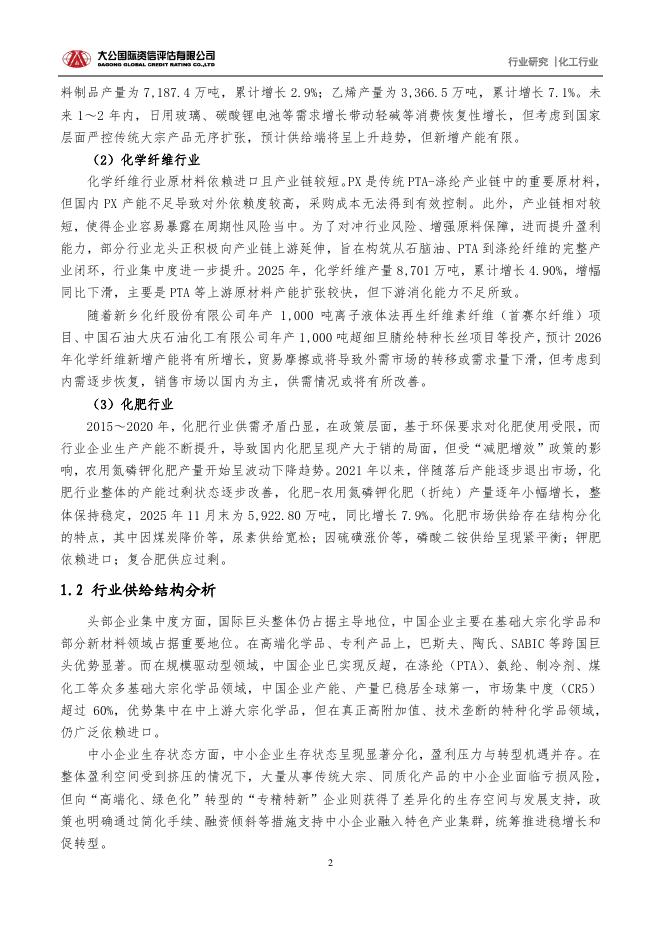 大公国际资信评估有限公司
DAGONG GLOBAL CREDIT RATING CO.,LTD

行业研究 |化工行业

料制品产量为 7,187.4 万吨，累计增长 2.9%；乙烯产量为 3,366.5 万吨，累计增长 7.1%。未来 1～2 年内，日用玻璃、碳酸锂电池等需求增长带动轻碱等消费恢复性增长，但考虑到国家层面严控传统大宗产品无序扩张，预计供给端将呈上升趋势，但新增产能有限。

（2）化学纤维行业

化学纤维行业原材料依赖进口且产业链较短。PX 是传统 PTA-涤纶产业链中的重要原材料，但国内 PX 产能不足导致对外依赖度较高，采购成本无法得到有效控制。此外，产业链相对较短，使得企业容易暴露在周期性风险当中。为了对冲行业风险、增强原料保障，进而提升盈利能力，部分行业龙头正积极向产业链上游延伸，旨在构筑从石脑油、PTA 到涤纶纤维的完整产业闭环，行业集中度进一步提升。2025 年，化学纤维产量 8,701 万吨，累计增长 4.90%，增幅同比下滑，主要是 PTA 等上游原材料产能扩张较快，但下游消化能力不足所致。

随着新乡化纤股份有限公司年产 1,000 吨离子液体法再生纤维素纤维（首赛尔纤维）项目、中国石油大庆石油化工有限公司年产 1,000 吨超细旦腈纶特种长丝项目等投产，预计 2026 年化学纤维新增产能将有所增长，贸易摩擦或将导致外需市场的转移或需求量下滑，但考虑到内需逐步恢复，销售市场以国内为主，供需情况或将有所改善。

（3）化肥行业

2015～2020 年，化肥行业供需矛盾凸显，在政策层面，基于环保要求对化肥使用受限，而行业企业生产产能不断提升，导致国内化肥呈现产大于销的局面，但受“减肥增效”政策的影响，农用氮磷钾化肥产量开始呈波动下降趋势。2021 年以来，伴随落后产能逐步退出市场，化肥行业整体的产能过剩状态逐步改善，化肥-农用氮磷钾化肥（折纯）产量逐年小幅增长，整体保持稳定，2025 年 11 月末为 5,922.80 万吨，同比增长 7.9%。化肥市场供给存在结构分化的特点，其中因煤炭降价等，尿素供给宽松；因硫磺涨价等，磷酸二铵供给呈现紧平衡；钾肥依赖进口；复合肥供应过剩。

1.2 行业供给结构分析

头部企业集中度方面，国际巨头整体仍占据主导地位，中国企业主要在基础大宗化学品和部分新材料领域占据重要地位。在高端化学品、专利产品上，巴斯夫、陶氏、SABIC 等跨国巨头优势显著。而在规模驱动型领域，中国企业已实现反超，在涤纶（PTA）、氨纶、制冷剂、煤化工等众多基础大宗化学品领域，中国企业产能、产量已稳居全球第一，市场集中度（CR5）超过 60%，优势集中在中上游大宗化学品，但在真正高附加值、技术垄断的特种化学品领域，仍广泛依赖进口。

中小企业生存状态方面，中小企业生存状态呈现显著分化，盈利压力与转型机遇并存。在整体盈利空间受到挤压的情况下，大量从事传统大宗、同质化产品的中小企业面临亏损风险，但向“高端化、绿色化”转型的“专精特新”企业则获得了差异化的生存空间与发展支持，政策也明确通过简化手续、融资倾斜等措施支持中小企业融入特色产业集群，统筹推进稳增长和促转型。

2